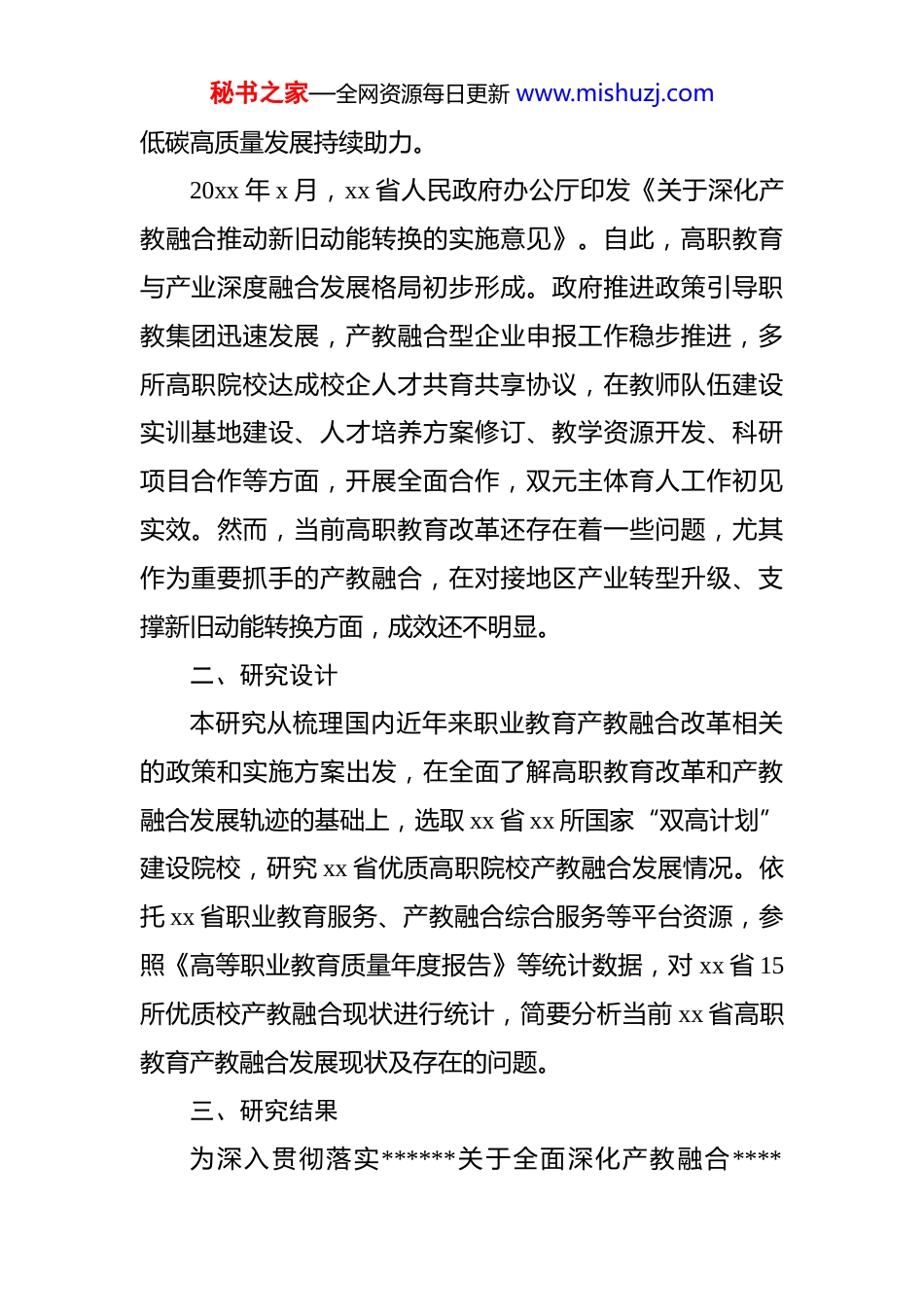 秘书之家—全网资源每日更新 www.mishuzj.com

低碳高质量发展持续助力。

20xx 年 x 月，xx 省人民政府办公厅印发《关于深化产教融合推动新旧动能转换的实施意见》。自此，高职教育与产业深度融合发展格局初步形成。政府推进政策引导职教集团迅速发展，产教融合型企业申报工作稳步推进，多所高职院校达成校企人才共育共享协议，在教师队伍建设实训基地建设、人才培养方案修订、教学资源开发、科研项目合作等方面，开展全面合作，双元主体育人工作初见实效。然而，当前高职教育改革还存在着一些问题，尤其作为重要抓手的产教融合，在对接地区产业转型升级、支撑新旧动能转换方面，成效还不明显。

二、研究设计

本研究从梳理国内近年来职业教育产教融合改革相关的政策和实施方案出发，在全面了解高职教育改革和产教融合发展轨迹的基础上，选取 xx 省 xx 所国家“双高计划”建设院校，研究 xx 省优质高职院校产教融合发展情况。依托 xx 省职业教育服务、产教融合综合服务等平台资源，参照《高等职业教育质量年度报告》等统计数据，对 xx 省 15 所优质校产教融合现状进行统计，简要分析当前 xx 省高职教育产教融合发展现状及存在的问题。

三、研究结果

为深入贯彻落实******关于全面深化产教融合****